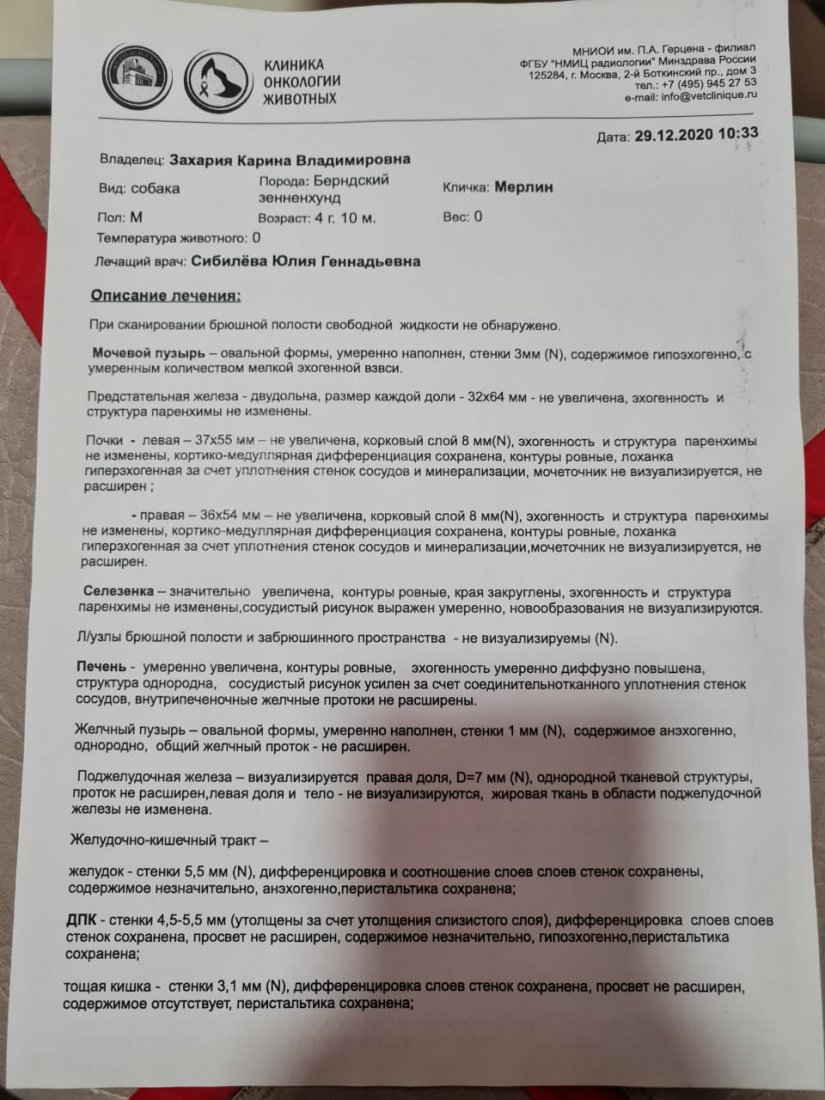 КЛИНИКА
ОНКОЛОГИИ
ЖИВОТНЫХ

МНИОИ им. П.А. Герцена - филиал
ФГБУ "НМИЦ радиологии" Минздрава России
125284, г. Москва, 2-й Боткинский пр., дом 3
тел.: +7 (495) 945 27 53
e-mail: info@vetclinique.ru

Дата: 29.12.2020 10:33

Владелец: Захария Карина Владимировна

Вид: собака
Порода: Берндский зенненхунд
Кличка: Мерлин

Пол: М
Возраст: 4 г. 10 м.
Вес: 0

Температура животного: 0

Лечащий врач: Сибилёва Юлия Геннадьевна

Описание лечения:

При сканировании брюшной полости свободной жидкости не обнаружено.

Мочевой пузырь – овальной формы, умеренно наполнен, стенки 3мм (N), содержимое гипоэхогенно, с умеренным количеством мелкой эхогенной взвси.

Предстательная железа - двудольна, размер каждой доли - 32х64 мм - не увеличена, эхогенность и структура паренхимы не изменены.

Почки - левая – 37х55 мм – не увеличена, корковый слой 8 мм(N), эхогенность и структура паренхимы не изменены, кортико-медуллярная дифференциация сохранена, контуры ровные, лоханка гиперэхогенная за счет уплотнения стенок сосудов и минерализации, мочеточник не визуализируется, не расширен ;

- правая – 36х54 мм – не увеличена, корковый слой 8 мм(N), эхогенность и структура паренхимы не изменены, кортико-медуллярная дифференциация сохранена, контуры ровные, лоханка гиперэхогенная за счет уплотнения стенок сосудов и минерализации,мочеточник не визуализируется, не расширен.

Селезенка – значительно увеличена, контуры ровные, края закруглены, эхогенность и структура паренхимы не изменены,сосудистый рисунок выражен умеренно, новообразования не визуализируются.

Л/узлы брюшной полости и забрюшинного пространства - не визуализируемы (N).

Печень - умеренно увеличена, контуры ровные, эхогенность умеренно диффузно повышена, структура однородна, сосудистый рисунок усилен за счет соединительнотканного уплотнения стенок сосудов, внутрипеченочные желчные протоки не расширены.

Желчный пузырь – овальной формы, умеренно наполнен, стенки 1 мм (N), содержимое анэхогенно, однородно, общий желчный проток - не расширен.

Поджелудочная железа – визуализируется правая доля, D=7 мм (N), однородной тканевой структуры, проток не расширен,левая доля и тело - не визуализируются, жировая ткань в области поджелудочной железы не изменена.

Желудочно-кишечный тракт –

желудок - стенки 5,5 мм (N), дифференцировка и соотношение слоев слоев стенок сохранены, содержимое незначительно, анэхогенно,перистальтика сохранена;

ДПК - стенки 4,5-5,5 мм (утолщены за счет утолщения слизистого слоя), дифференцировка слоев слоев стенок сохранена, просвет не расширен, содержимое незначительно, гипоэхогенно,перистальтика сохранена;

тощая кишка - стенки 3,1 мм (N), дифференцировка слоев стенок сохранена, просвет не расширен, содержимое отсутствует, перистальтика сохранена;